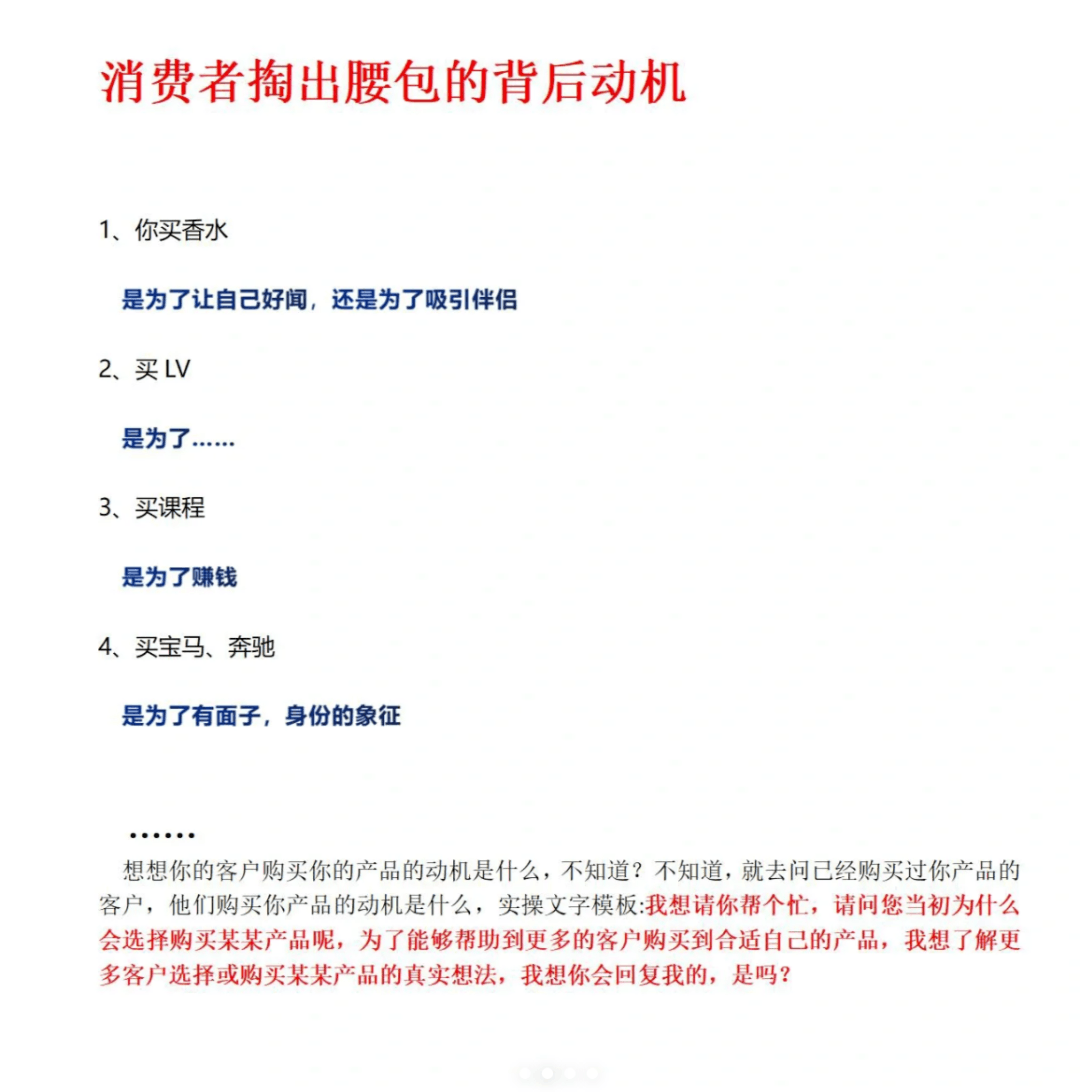 消费者掏出腰包的背后动机

1、你买香水

是为了让自己好闻，还是为了吸引伴侣

2、买 LV

是为了……

3、买课程

是为了赚钱

4、买宝马、奔驰

是为了有面子，身份的象征

……

想想你的客户购买你的产品的动机是什么，不知道？不知道，就去问已经购买过你产品的客户，他们购买你产品的动机是什么，实操文字模板:我想请你帮个忙，请问您当初为什么会选择购买某某产品呢，为了能够帮助到更多的客户购买到合适自己的产品，我想了解更多客户选择或购买某某产品的真实想法，我想你会回复我的，是吗？